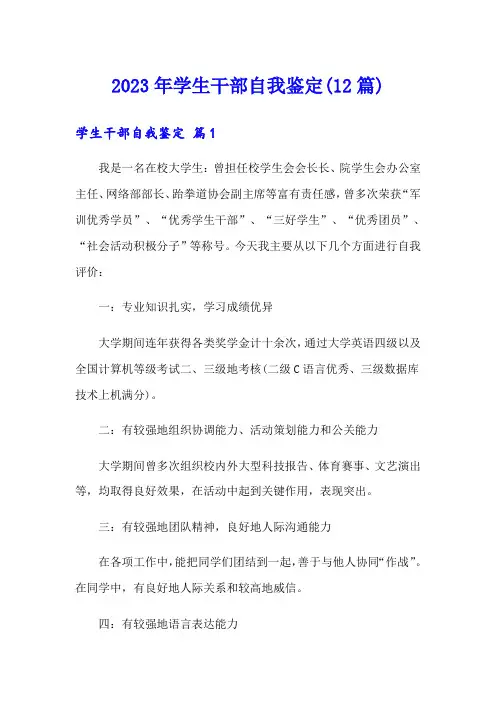 2023年学生干部自我鉴定(12篇)

学生干部自我鉴定 篇1

我是一名在校大学生：曾担任校学生会会长长、院学生会办公室主任、网络部部长、跆拳道协会副主席等富有责任感，曾多次荣获“军训优秀学员”、“优秀学生干部”、“三好学生”、“优秀团员”、“社会活动积极分子”等称号。今天我主要从以下几个方面进行自我评价：

一：专业知识扎实，学习成绩优异

大学期间连年获得各类奖学金计十余次，通过大学英语四级以及全国计算机等级考试二、三级地考核(二级C语言优秀、三级数据库技术上机满分)。

二：有较强地组织协调能力、活动策划能力和公关能力

大学期间曾多次组织校内外大型科技报告、体育赛事、文艺演出等，均取得良好效果，在活动中起到关键作用，表现突出。

三：有较强地团队精神，良好地人际沟通能力

在各项工作中，能把同学们团结到一起，善于与他人协同“作战”。在同学中，有良好地人际关系和较高地威信。

四：有较强地语言表达能力